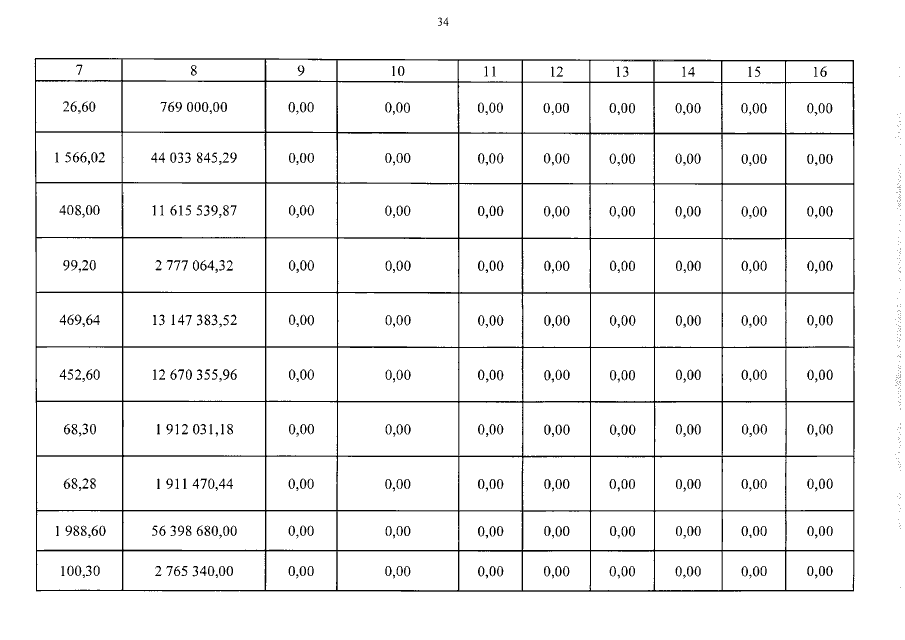 34

| 7 | 8 | 9 | 10 | 11 | 12 | 13 | 14 | 15 | 16 |
|---|---|---|---|---|---|---|---|---|---|
| 26,60 | 769 000,00 | 0,00 | 0,00 | 0,00 | 0,00 | 0,00 | 0,00 | 0,00 | 0,00 |
| 1 566,02 | 44 033 845,29 | 0,00 | 0,00 | 0,00 | 0,00 | 0,00 | 0,00 | 0,00 | 0,00 |
| 408,00 | 11 615 539,87 | 0,00 | 0,00 | 0,00 | 0,00 | 0,00 | 0,00 | 0,00 | 0,00 |
| 99,20 | 2 777 064,32 | 0,00 | 0,00 | 0,00 | 0,00 | 0,00 | 0,00 | 0,00 | 0,00 |
| 469,64 | 13 147 383,52 | 0,00 | 0,00 | 0,00 | 0,00 | 0,00 | 0,00 | 0,00 | 0,00 |
| 452,60 | 12 670 355,96 | 0,00 | 0,00 | 0,00 | 0,00 | 0,00 | 0,00 | 0,00 | 0,00 |
| 68,30 | 1 912 031,18 | 0,00 | 0,00 | 0,00 | 0,00 | 0,00 | 0,00 | 0,00 | 0,00 |
| 68,28 | 1 911 470,44 | 0,00 | 0,00 | 0,00 | 0,00 | 0,00 | 0,00 | 0,00 | 0,00 |
| 1 988,60 | 56 398 680,00 | 0,00 | 0,00 | 0,00 | 0,00 | 0,00 | 0,00 | 0,00 | 0,00 |
| 100,30 | 2 765 340,00 | 0,00 | 0,00 | 0,00 | 0,00 | 0,00 | 0,00 | 0,00 | 0,00 |